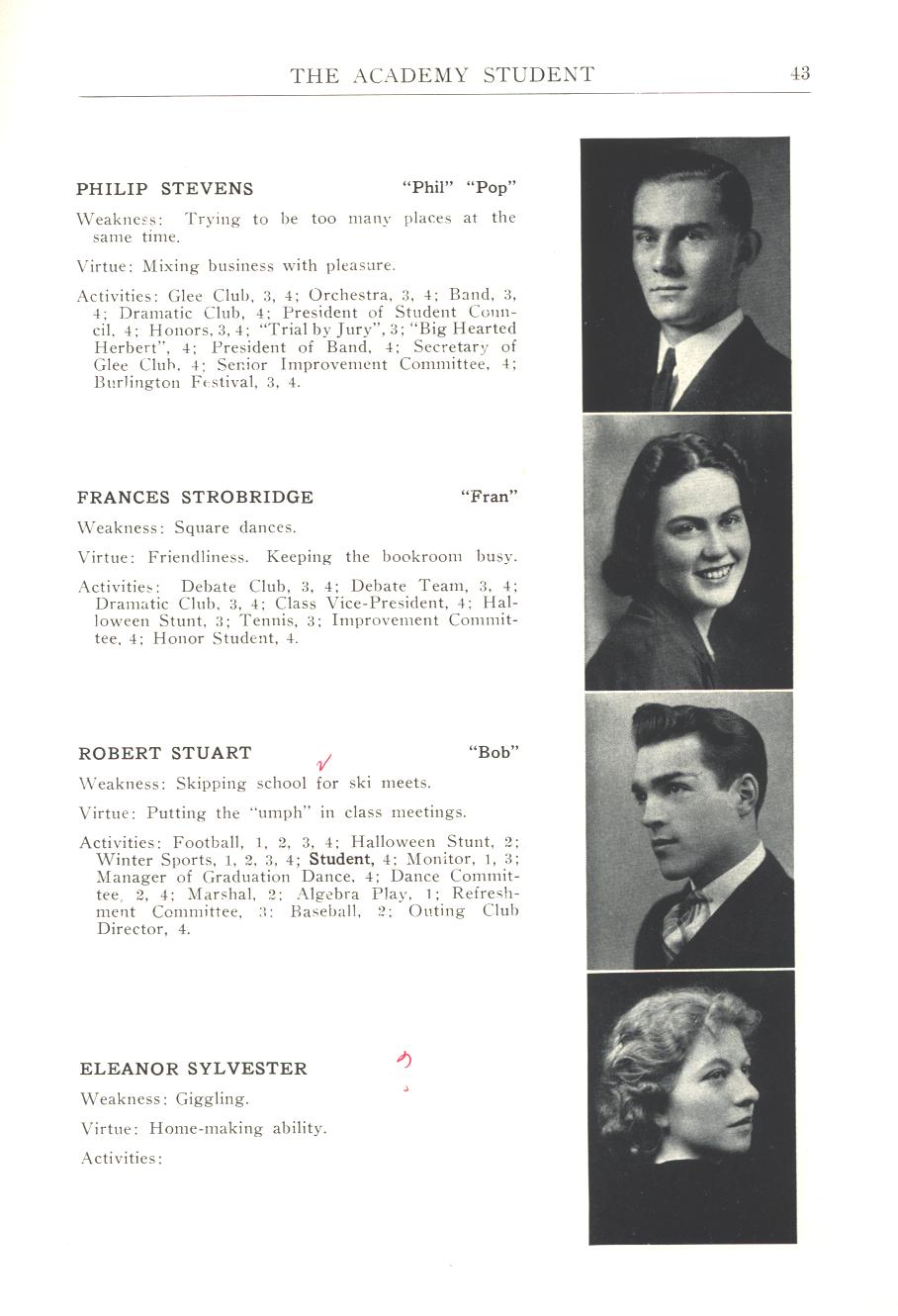 THE ACADEMY STUDENT 43

PHILIP STEVENS "Phil" "Pop"

Weakness: Trying to be too many places at the same time.

Virtue: Mixing business with pleasure.

Activities: Glee Club, 3, 4; Orchestra, 3, 4; Band, 3, 4; Dramatic Club, 4; President of Student Council, 4; Honors, 3, 4; "Trial by Jury", 3; "Big Hearted Herbert", 4; President of Band, 4; Secretary of Glee Club, 4; Senior Improvement Committee, 4; Burlington Festival, 3, 4.

FRANCES STROBRIDGE "Fran"

Weakness: Square dances.

Virtue: Friendliness. Keeping the bookroom busy.

Activities: Debate Club, 3, 4; Debate Team, 3, 4; Dramatic Club, 3, 4; Class Vice-President, 4; Halloween Stunt, 3; Tennis, 3; Improvement Committee, 4; Honor Student, 4.

ROBERT STUART "Bob"

Weakness: Skipping school for ski meets.

Virtue: Putting the "umph" in class meetings.

Activities: Football, 1, 2, 3, 4; Halloween Stunt, 2; Winter Sports, 1, 2, 3, 4; Student, 4; Monitor, 1, 3; Manager of Graduation Dance, 4; Dance Committee, 2, 4; Marshal, 2; Algebra Play, 1; Refreshment Committee, 3; Baseball, 2; Outing Club Director, 4.

ELEANOR SYLVESTER

Weakness: Giggling.

Virtue: Home-making ability.

Activities: